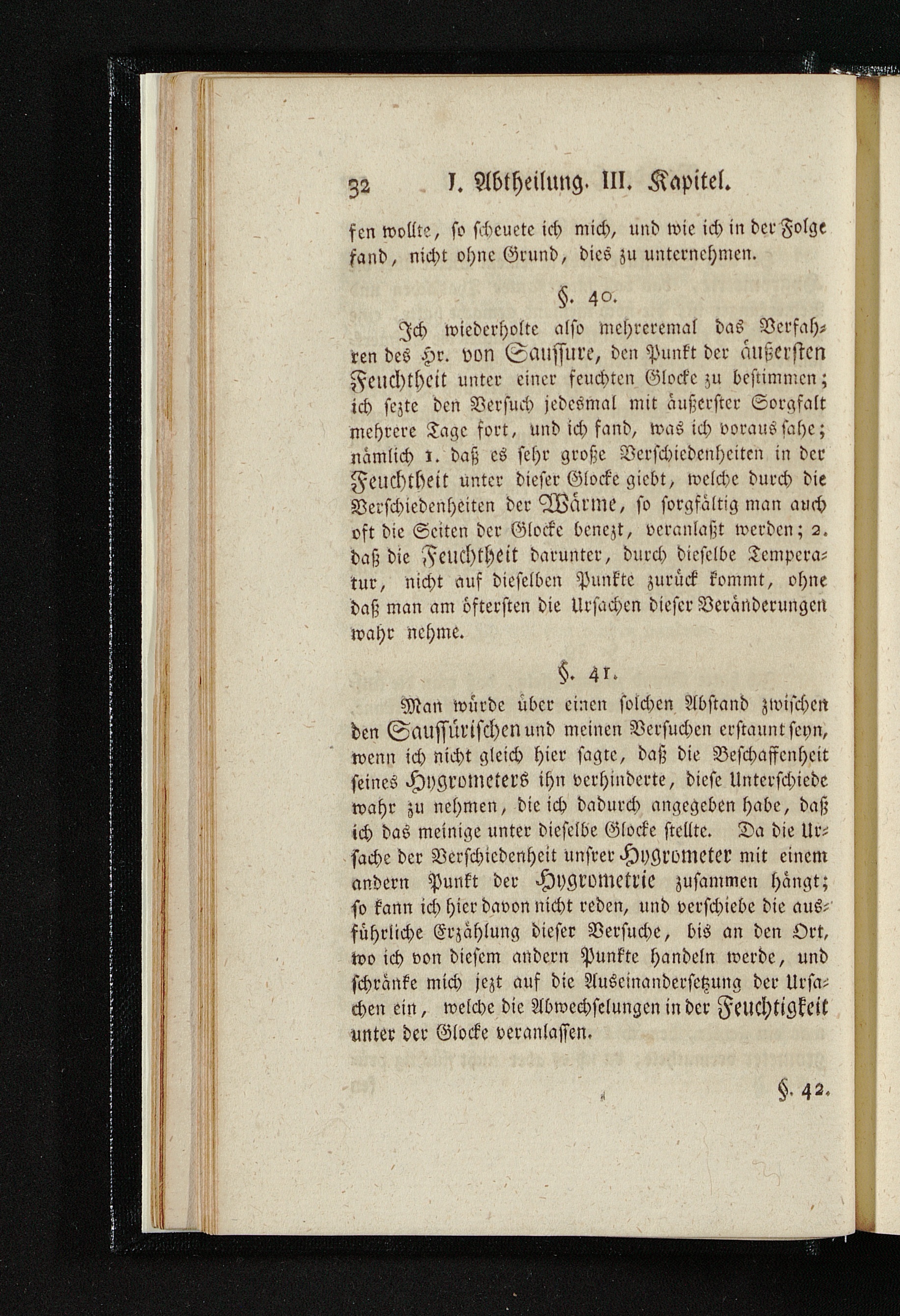 32 I. Abtheilung. III. Kapitel.

fen wollte, so scheuete ich mich, und wie ich in der Folge fand, nicht ohne Grund, dies zu unternehmen.

§. 40.

Ich wiederholte also mehreremal das Verfahren des Hr. von Saussure, den Punkt der äußersten Feuchtheit unter einer feuchten Glocke zu bestimmen; ich sezte den Versuch jedesmal mit äußerster Sorgfalt mehrere Tage fort, und ich fand, was ich voraus sahe; nämlich 1. daß es sehr große Verschiedenheiten in der Feuchtheit unter dieser Glocke giebt, welche durch die Verschiedenheiten der Wärme, so sorgfältig man auch oft die Seiten der Glocke benezt, veranlaßt werden; 2. daß die Feuchtheit darunter, durch dieselbe Temperatur, nicht auf dieselben Punkte zurück kommt, ohne daß man am öftersten die Ursachen dieser Veränderungen wahr nehme.

§. 41.

Man würde über einen solchen Abstand zwischen den Saussürischen und meinen Versuchen erstaunt seyn, wenn ich nicht gleich hier sagte, daß die Beschaffenheit seines Hygrometers ihn verhinderte, diese Unterschiede wahr zu nehmen, die ich dadurch angegeben habe, daß ich das meinige unter dieselbe Glocke stellte. Da die Ursache der Verschiedenheit unsrer Hygrometer mit einem andern Punkt der Hygrometrie zusammen hängt; so kann ich hier davon nicht reden, und verschiebe die ausführliche Erzählung dieser Versuche, bis an den Ort, wo ich von diesem andern Punkte handeln werde, und schränke mich jezt auf die Auseinandersetzung der Ursachen ein, welche die Abwechselungen in der Feuchtigkeit unter der Glocke veranlassen.

§. 42.